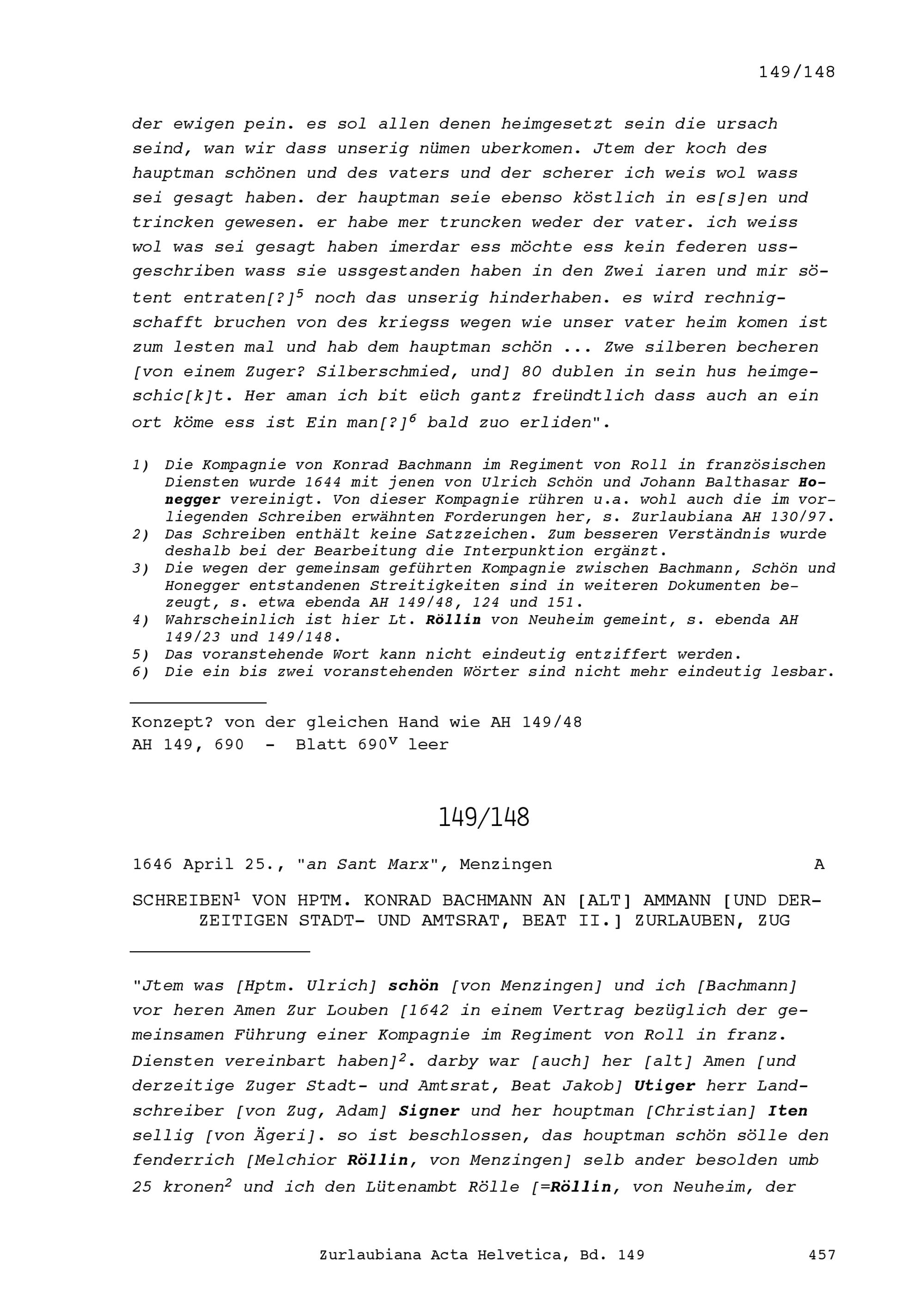 149/148

der ewigen pein. es sol allen denen heimgesetzt sein die ursach seind, wan wir dass unserig nümen uberkomen. Jtem der koch des hauptman schönen und des vaters und der scherer ich weis wol wass sei gesagt haben. der hauptman seie ebenso köstlich in es[s]en und trincken gewesen. er habe mer truncken weder der vater. ich weiss wol was sei gesagt haben imerdar ess möchte ess kein federen ussgeschriben wass sie ussgestanden haben in den Zwei iaren und mir sötent entraten[?]$^5$ noch das unserig hinderhaben. es wird rechnigschafft bruchen von des kriegss wegen wie unser vater heim komen ist zum lesten mal und hab dem hauptman schön ... Zwe silberen becheren [von einem Zuger? Silberschmied, und] 80 dublen in sein hus heimgeschic[k]t. Her aman ich bit eüch gantz freündtlich dass auch an ein ort köme ess ist Ein man[?]$^6$ bald zuo erliden".

1) Die Kompagnie von Konrad Bachmann im Regiment von Roll in französischen Diensten wurde 1644 mit jenen von Ulrich Schön und Johann Balthasar Honegger vereinigt. Von dieser Kompagnie rühren u.a. wohl auch die im vorliegenden Schreiben erwähnten Forderungen her, s. Zurlaubiana AH 130/97.
2) Das Schreiben enthält keine Satzzeichen. Zum besseren Verständnis wurde deshalb bei der Bearbeitung die Interpunktion ergänzt.
3) Die wegen der gemeinsam geführten Kompagnie zwischen Bachmann, Schön und Honegger entstandenen Streitigkeiten sind in weiteren Dokumenten bezeugt, s. etwa ebenda AH 149/48, 124 und 151.
4) Wahrscheinlich ist hier Lt. Röllin von Neuheim gemeint, s. ebenda AH 149/23 und 149/148.
5) Das voranstehende Wort kann nicht eindeutig entziffert werden.
6) Die ein bis zwei voranstehenden Wörter sind nicht mehr eindeutig lesbar.

Konzept? von der gleichen Hand wie AH 149/48
AH 149, 690 - Blatt 690$^v$ leer

149/148

1646 April 25., "an Sant Marx", Menzingen A

SCHREIBEN$^1$ VON HPTM. KONRAD BACHMANN AN [ALT] AMMANN [UND DERZEITIGEN STADT- UND AMTSRAT, BEAT II.] ZURLAUBEN, ZUG

"Jtem was [Hptm. Ulrich] schön [von Menzingen] und ich [Bachmann] vor heren Amen Zur Louben [1642 in einem Vertrag bezüglich der gemeinsamen Führung einer Kompagnie im Regiment von Roll in franz. Diensten vereinbart haben]$^2$. darby war [auch] her [alt] Amen [und derzeitige Zuger Stadt- und Amtsrat, Beat Jakob] Utiger herr Landschreiber [von Zug, Adam] Signer und her houptman [Christian] Iten sellig [von Ägeri]. so ist beschlossen, das houptman schön sölle den fenderrich [Melchior Röllin, von Menzingen] selb ander besolden umb 25 kronen$^2$ und ich den Lütenambt Rölle [=Röllin, von Neuheim, der

Zurlaubiana Acta Helvetica, Bd. 149 457